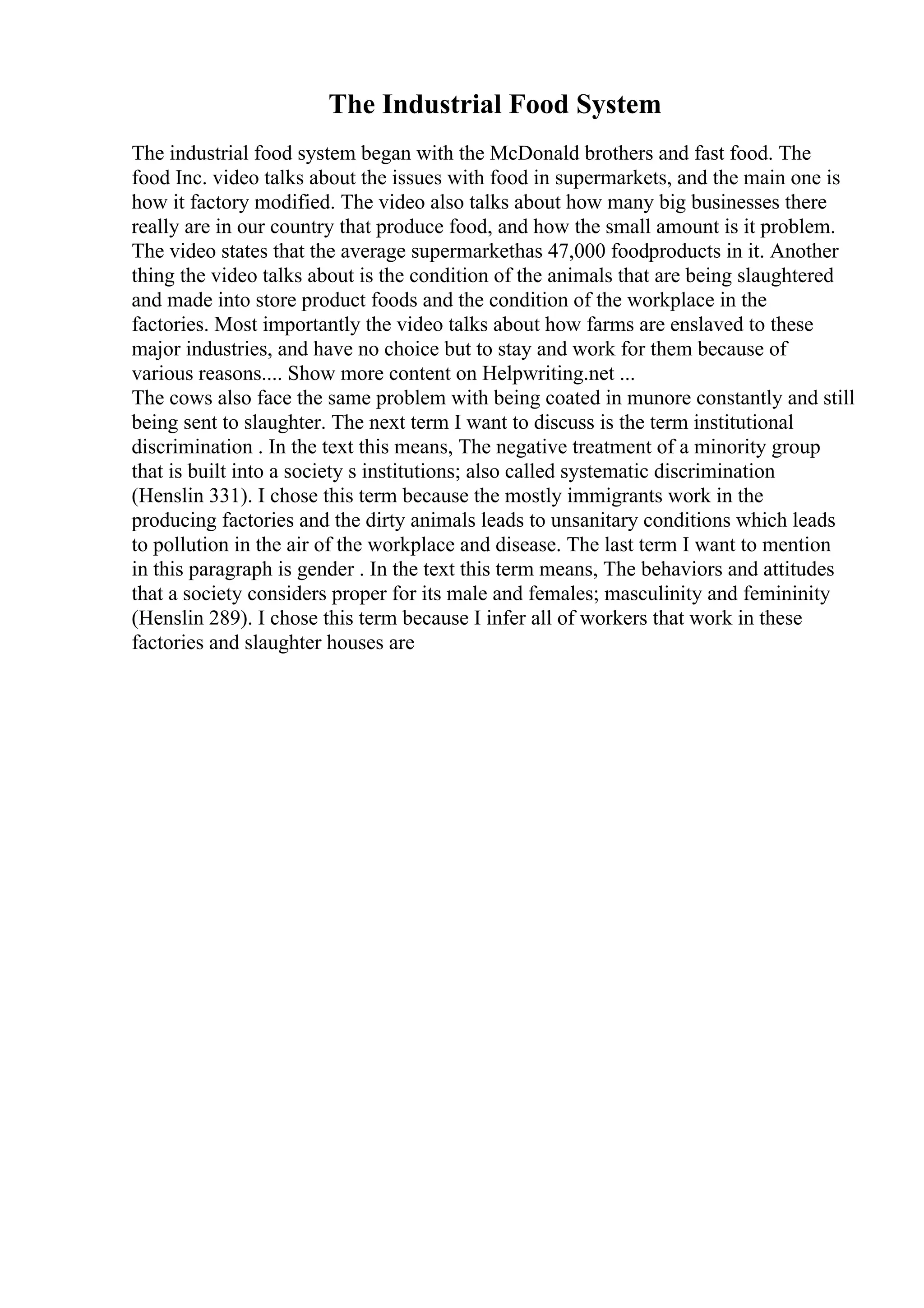 The Industrial Food System

The industrial food system began with the McDonald brothers and fast food. The food Inc. video talks about the issues with food in supermarkets, and the main one is how it factory modified. The video also talks about how many big businesses there really are in our country that produce food, and how the small amount is it problem. The video states that the average supermarkethas 47,000 foodproducts in it. Another thing the video talks about is the condition of the animals that are being slaughtered and made into store product foods and the condition of the workplace in the factories. Most importantly the video talks about how farms are enslaved to these major industries, and have no choice but to stay and work for them because of various reasons.... Show more content on Helpwriting.net ...
The cows also face the same problem with being coated in munore constantly and still being sent to slaughter. The next term I want to discuss is the term institutional discrimination . In the text this means, The negative treatment of a minority group that is built into a society s institutions; also called systematic discrimination (Henslin 331). I chose this term because the mostly immigrants work in the producing factories and the dirty animals leads to unsanitary conditions which leads to pollution in the air of the workplace and disease. The last term I want to mention in this paragraph is gender . In the text this term means, The behaviors and attitudes that a society considers proper for its male and females; masculinity and femininity (Henslin 289). I chose this term because I infer all of workers that work in these factories and slaughter houses are